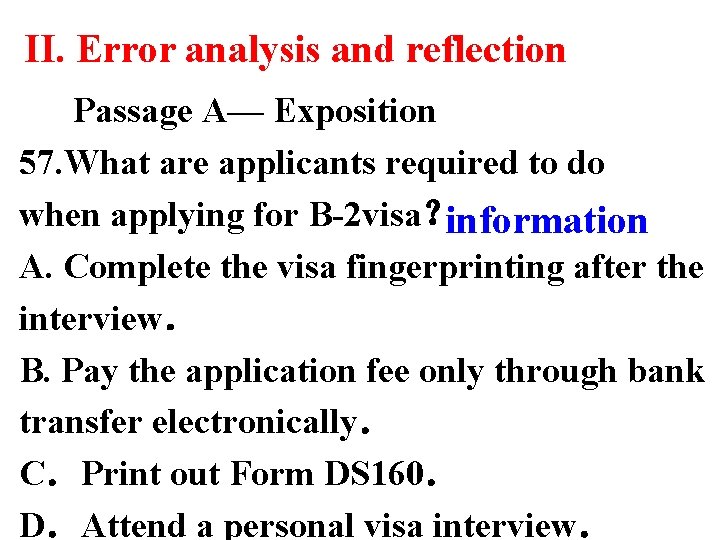 II. Error analysis and reflection

Passage A— Exposition

57.What are applicants required to do when applying for B-2visa? information

A. Complete the visa fingerprinting after the interview.

B. Pay the application fee only through bank transfer electronically.

C. Print out Form DS160.

D. Attend a personal visa interview.